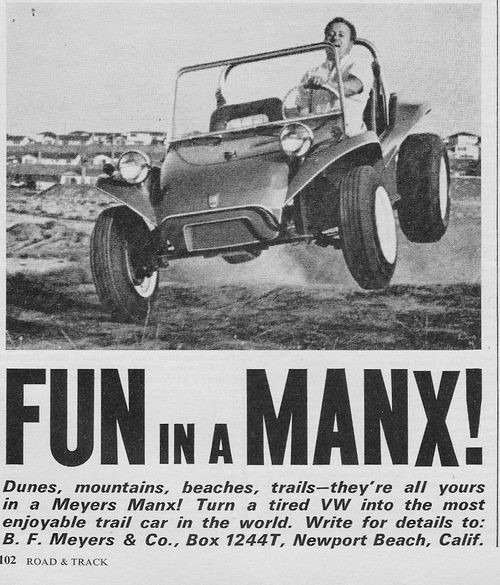 FUN IN A MANX!

Dunes, mountains, beaches, trails—they're all yours in a Meyers Manx! Turn a tired VW into the most enjoyable trail car in the world. Write for details to: B. F. Meyers & Co., Box 1244T, Newport Beach, Calif.

102 ROAD & TRACK